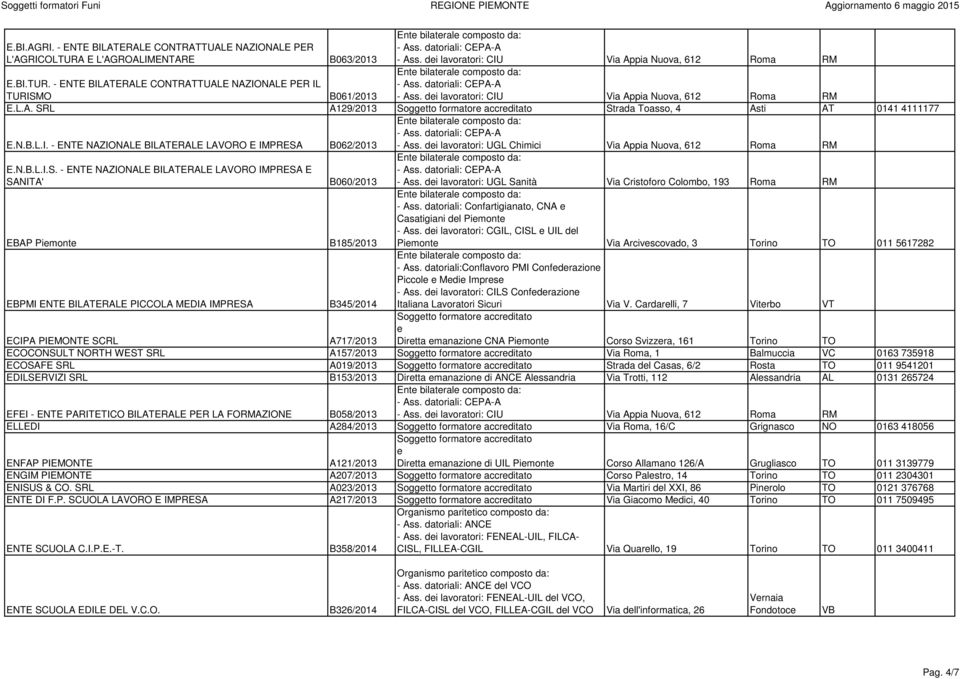 Soggetti formatori Funi REGIONE PIEMONTE Aggiornamento 6 maggio 2015

| | | | | | | |
|---|---|---|---|---|---|---|
| E.BI.AGRI. - ENTE BILATERALE CONTRATTUALE NAZIONALE PER L'AGRICOLTURA E L'AGROALIMENTARE | B063/2013 | Ente bilaterale composto da: - Ass. datoriali: CEPA-A - Ass. dei lavoratori: CIU | Via Appia Nuova, 612 | Roma | RM | |
| E.BI.TUR. - ENTE BILATERALE CONTRATTUALE NAZIONALE PER IL TURISMO | B061/2013 | Ente bilaterale composto da: - Ass. datoriali: CEPA-A - Ass. dei lavoratori: CIU | Via Appia Nuova, 612 | Roma | RM | |
| E.L.A. SRL | A129/2013 | Soggetto formatore accreditato | Strada Toasso, 4 | Asti | AT | 0141 4111177 |
| E.N.B.L.I. - ENTE NAZIONALE BILATERALE LAVORO E IMPRESA | B062/2013 | Ente bilaterale composto da: - Ass. datoriali: CEPA-A - Ass. dei lavoratori: UGL Chimici | Via Appia Nuova, 612 | Roma | RM | |
| E.N.B.L.I.S. - ENTE NAZIONALE BILATERALE LAVORO IMPRESA E SANITA' | B060/2013 | Ente bilaterale composto da: - Ass. datoriali: CEPA-A - Ass. dei lavoratori: UGL Sanità | Via Cristoforo Colombo, 193 | Roma | RM | |
| EBAP Piemonte | B185/2013 | Ente bilaterale composto da: - Ass. datoriali: Confartigianato, CNA e Casatigiani del Piemonte - Ass. dei lavoratori: CGIL, CISL e UIL del Piemonte | Via Arcivescovado, 3 | Torino | TO | 011 5617282 |
| EBPMI ENTE BILATERALE PICCOLA MEDIA IMPRESA | B345/2014 | Ente bilaterale composto da: - Ass. datoriali:Conflavoro PMI Confederazione Piccole e Medie Imprese - Ass. dei lavoratori: CILS Confederazione Italiana Lavoratori Sicuri | Via V. Cardarelli, 7 | Viterbo | VT | |
| ECIPA PIEMONTE SCRL | A717/2013 | Soggetto formatore accreditato e Diretta emanazione CNA Piemonte | Corso Svizzera, 161 | Torino | TO | |
| ECOCONSULT NORTH WEST SRL | A157/2013 | Soggetto formatore accreditato | Via Roma, 1 | Balmuccia | VC | 0163 735918 |
| ECOSAFE SRL | A019/2013 | Soggetto formatore accreditato | Strada del Casas, 6/2 | Rosta | TO | 011 9541201 |
| EDILSERVIZI SRL | B153/2013 | Diretta emanazione di ANCE Alessandria | Via Trotti, 112 | Alessandria | AL | 0131 265724 |
| EFEI - ENTE PARITETICO BILATERALE PER LA FORMAZIONE | B058/2013 | Ente bilaterale composto da: - Ass. datoriali: CEPA-A - Ass. dei lavoratori: CIU | Via Appia Nuova, 612 | Roma | RM | |
| ELLEDI | A284/2013 | Soggetto formatore accreditato | Via Roma, 16/C | Grignasco | NO | 0163 418056 |
| ENFAP PIEMONTE | A121/2013 | Soggetto formatore accreditato e Diretta emanazione di UIL Piemonte | Corso Allamano 126/A | Grugliasco | TO | 011 3139779 |
| ENGIM PIEMONTE | A207/2013 | Soggetto formatore accreditato | Corso Palestro, 14 | Torino | TO | 011 2304301 |
| ENISUS & CO. SRL | A023/2013 | Soggetto formatore accreditato | Via Martiri del XXI, 86 | Pinerolo | TO | 0121 376768 |
| ENTE DI F.P. SCUOLA LAVORO E IMPRESA | A217/2013 | Soggetto formatore accreditato | Via Giacomo Medici, 40 | Torino | TO | 011 7509495 |
| ENTE SCUOLA C.I.P.E.-T. | B358/2014 | Organismo paritetico composto da: - Ass. datoriali: ANCE - Ass. dei lavoratori: FENEAL-UIL, FILCA-CISL, FILLEA-CGIL | Via Quarello, 19 | Torino | TO | 011 3400411 |
| ENTE SCUOLA EDILE DEL V.C.O. | B326/2014 | Organismo paritetico composto da: - Ass. datoriali: ANCE del VCO - Ass. dei lavoratori: FENEAL-UIL del VCO, FILCA-CISL del VCO, FILLEA-CGIL del VCO | Via dell'informatica, 26 | Vernaia Fondotoce | VB | |

Pag. 4/7